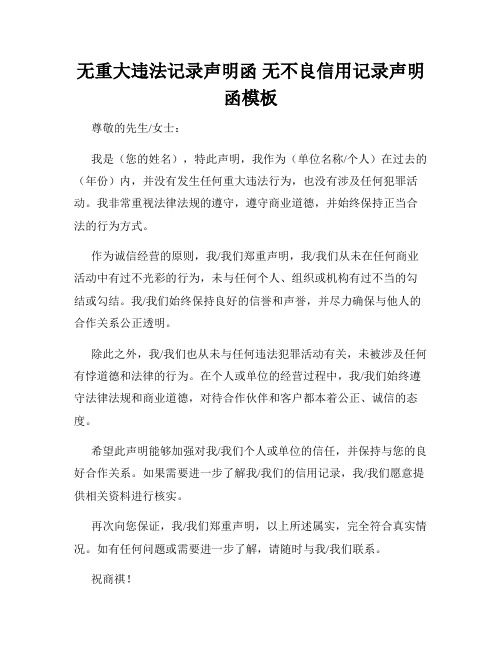 无重大违法记录声明函 无不良信用记录声明函模板

尊敬的先生/女士：

我是（您的姓名），特此声明，我作为（单位名称/个人）在过去的（年份）内，并没有发生任何重大违法行为，也没有涉及任何犯罪活动。我非常重视法律法规的遵守，遵守商业道德，并始终保持正当合法的行为方式。

作为诚信经营的原则，我/我们郑重声明，我/我们从未在任何商业活动中有过不光彩的行为，未与任何个人、组织或机构有过不当的勾结或勾结。我/我们始终保持良好的信誉和声誉，并尽力确保与他人的合作关系公正透明。

除此之外，我/我们也从未与任何违法犯罪活动有关，未被涉及任何有悖道德和法律的行为。在个人或单位的经营过程中，我/我们始终遵守法律法规和商业道德，对待合作伙伴和客户都本着公正、诚信的态度。

希望此声明能够加强对我/我们个人或单位的信任，并保持与您的良好合作关系。如果需要进一步了解我/我们的信用记录，我/我们愿意提供相关资料进行核实。

再次向您保证，我/我们郑重声明，以上所述属实，完全符合真实情况。如有任何问题或需要进一步了解，请随时与我/我们联系。

祝商祺！